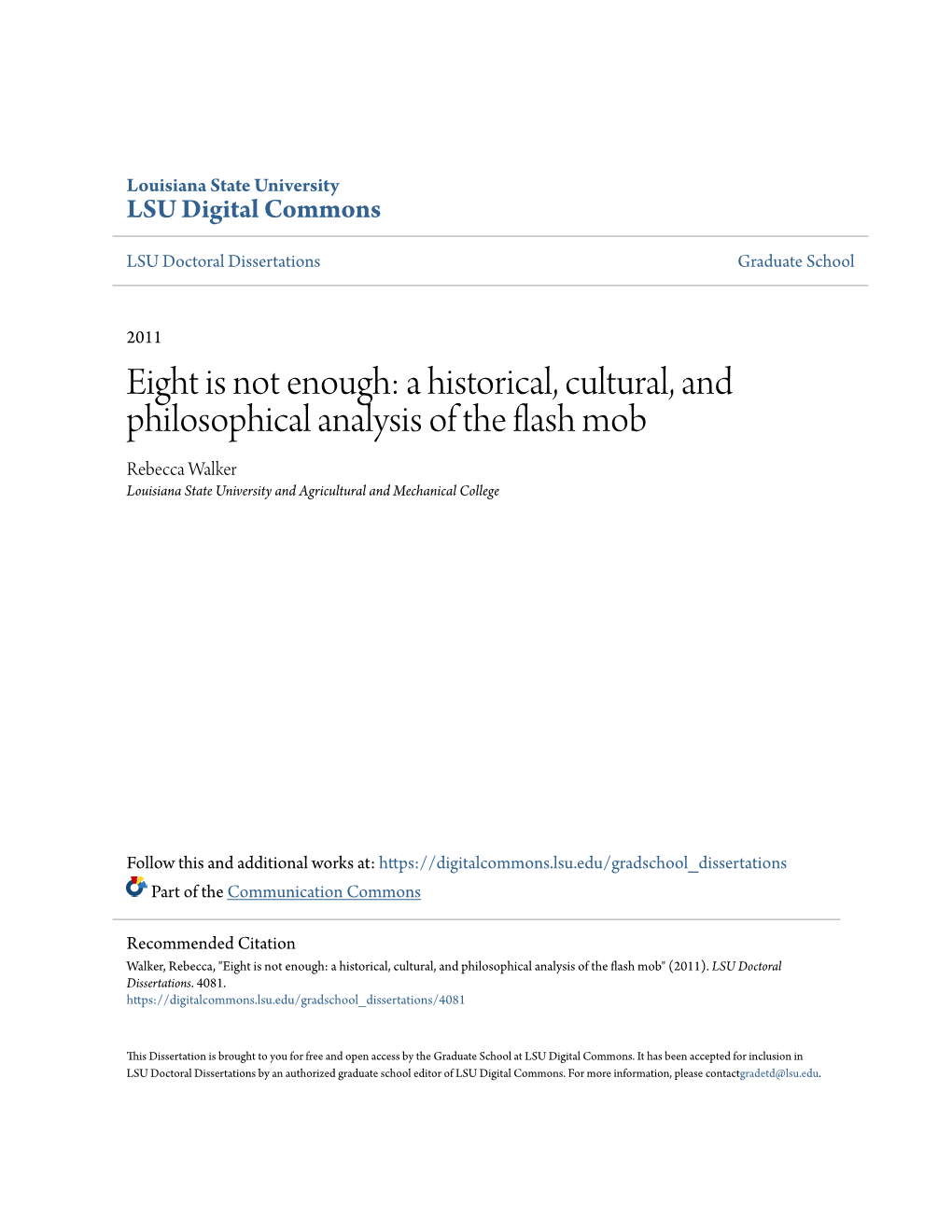 Louisiana State University
LSU Digital Commons

LSU Doctoral Dissertations

Graduate School

2011

Eight is not enough: a historical, cultural, and philosophical analysis of the flash mob

Rebecca Walker
Louisiana State University and Agricultural and Mechanical College

Follow this and additional works at: https://digitalcommons.lsu.edu/gradschool_dissertations

Part of the Communication Commons

Recommended Citation
Walker, Rebecca, "Eight is not enough: a historical, cultural, and philosophical analysis of the flash mob" (2011). LSU Doctoral Dissertations. 4081.
https://digitalcommons.lsu.edu/gradschool_dissertations/4081

This Dissertation is brought to you for free and open access by the Graduate School at LSU Digital Commons. It has been accepted for inclusion in LSU Doctoral Dissertations by an authorized graduate school editor of LSU Digital Commons. For more information, please contactgradetd@lsu.edu.